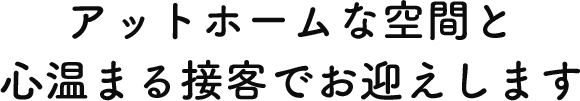 アットホームな空間と
心温まる接客でお迎えします